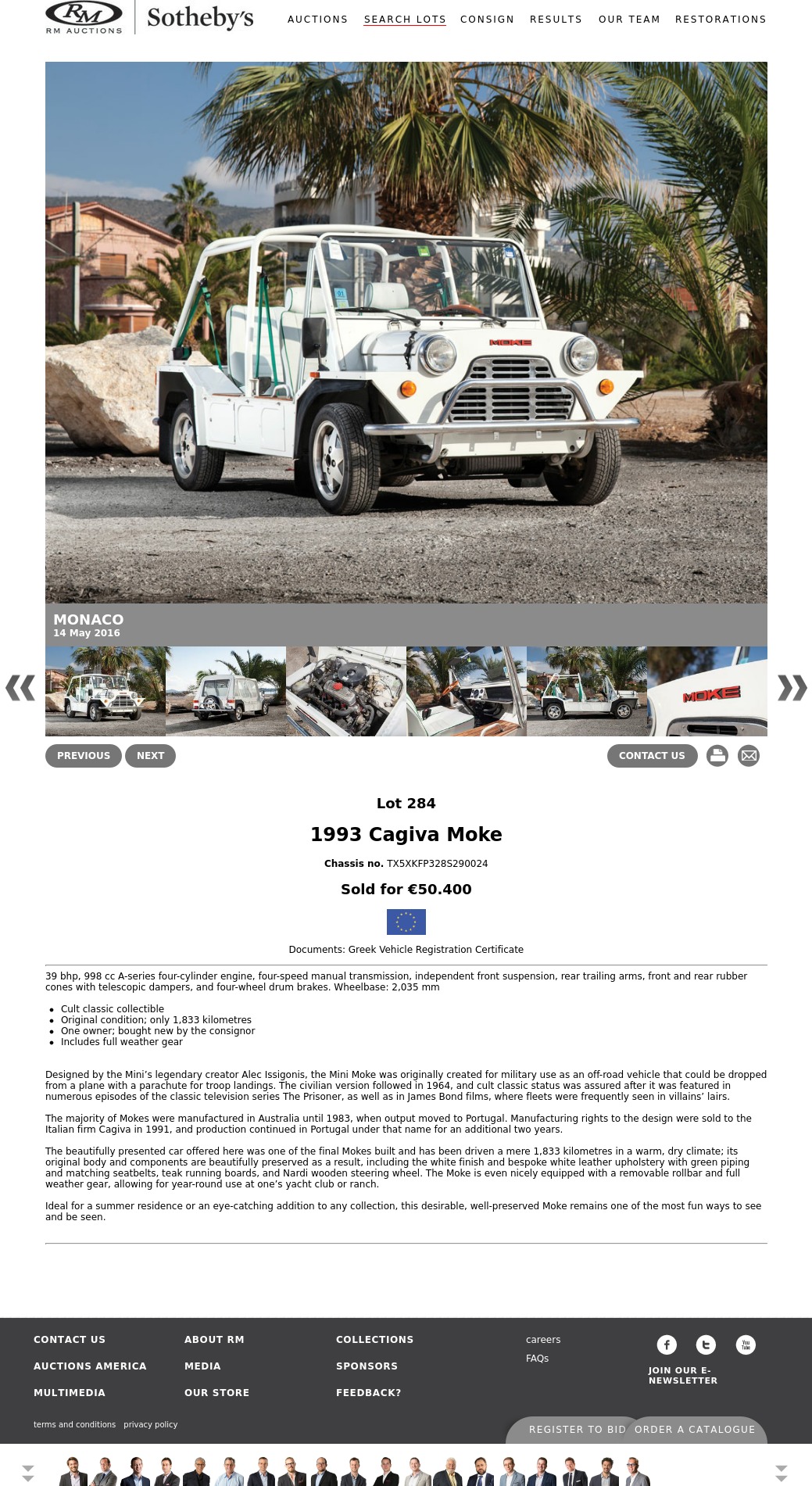 RM
RM AUCTIONS
Sotheby's

AUCTIONS SEARCH LOTS CONSIGN RESULTS OUR TEAM RESTORATIONS

MOKE

MONACO
14 May 2016

MOKE

PREVIOUS NEXT CONTACT US

Lot 284

1993 Cagiva Moke

Chassis no. TX5XKFP328S290024

Sold for €50.400

Documents: Greek Vehicle Registration Certificate

39 bhp, 998 cc A-series four-cylinder engine, four-speed manual transmission, independent front suspension, rear trailing arms, front and rear rubber cones with telescopic dampers, and four-wheel drum brakes. Wheelbase: 2,035 mm

- Cult classic collectible
- Original condition; only 1,833 kilometres
- One owner; bought new by the consignor
- Includes full weather gear

Designed by the Mini's legendary creator Alec Issigonis, the Mini Moke was originally created for military use as an off-road vehicle that could be dropped from a plane with a parachute for troop landings. The civilian version followed in 1964, and cult classic status was assured after it was featured in numerous episodes of the classic television series The Prisoner, as well as in James Bond films, where fleets were frequently seen in villains' lairs.

The majority of Mokes were manufactured in Australia until 1983, when output moved to Portugal. Manufacturing rights to the design were sold to the Italian firm Cagiva in 1991, and production continued in Portugal under that name for an additional two years.

The beautifully presented car offered here was one of the final Mokes built and has been driven a mere 1,833 kilometres in a warm, dry climate; its original body and components are beautifully preserved as a result, including the white finish and bespoke white leather upholstery with green piping and matching seatbelts, teak running boards, and Nardi wooden steering wheel. The Moke is even nicely equipped with a removable rollbar and full weather gear, allowing for year-round use at one's yacht club or ranch.

Ideal for a summer residence or an eye-catching addition to any collection, this desirable, well-preserved Moke remains one of the most fun ways to see and be seen.

CONTACT US
AUCTIONS AMERICA
MULTIMEDIA
ABOUT RM
MEDIA
OUR STORE
COLLECTIONS
SPONSORS
FEEDBACK?
careers
FAQs
You Tube
JOIN OUR E-NEWSLETTER

terms and conditions privacy policy

REGISTER TO BID ORDER A CATALOGUE